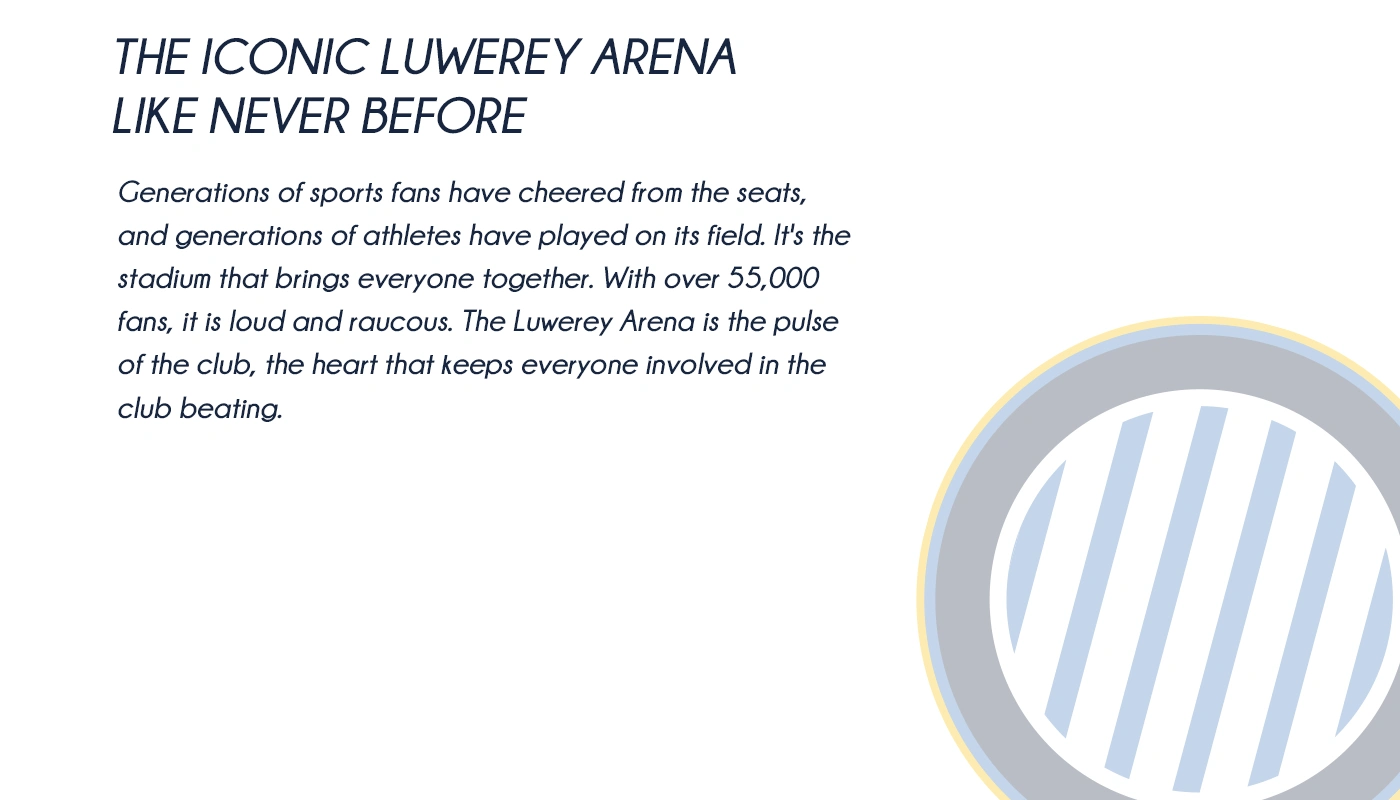 THE ICONIC LUWEREY ARENA LIKE NEVER BEFORE

Generations of sports fans have cheered from the seats, and generations of athletes have played on its field. It's the stadium that brings everyone together. With over 55,000 fans, it is loud and raucous. The Luwerey Arena is the pulse of the club, the heart that keeps everyone involved in the club beating.